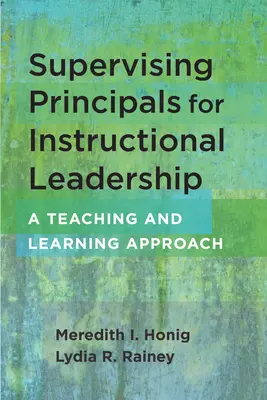 Supervising Principals for Instructional Leadership

A TEACHING AND LEARNING APPROACH

Meredith I. Honig
Lydia R. Rainey